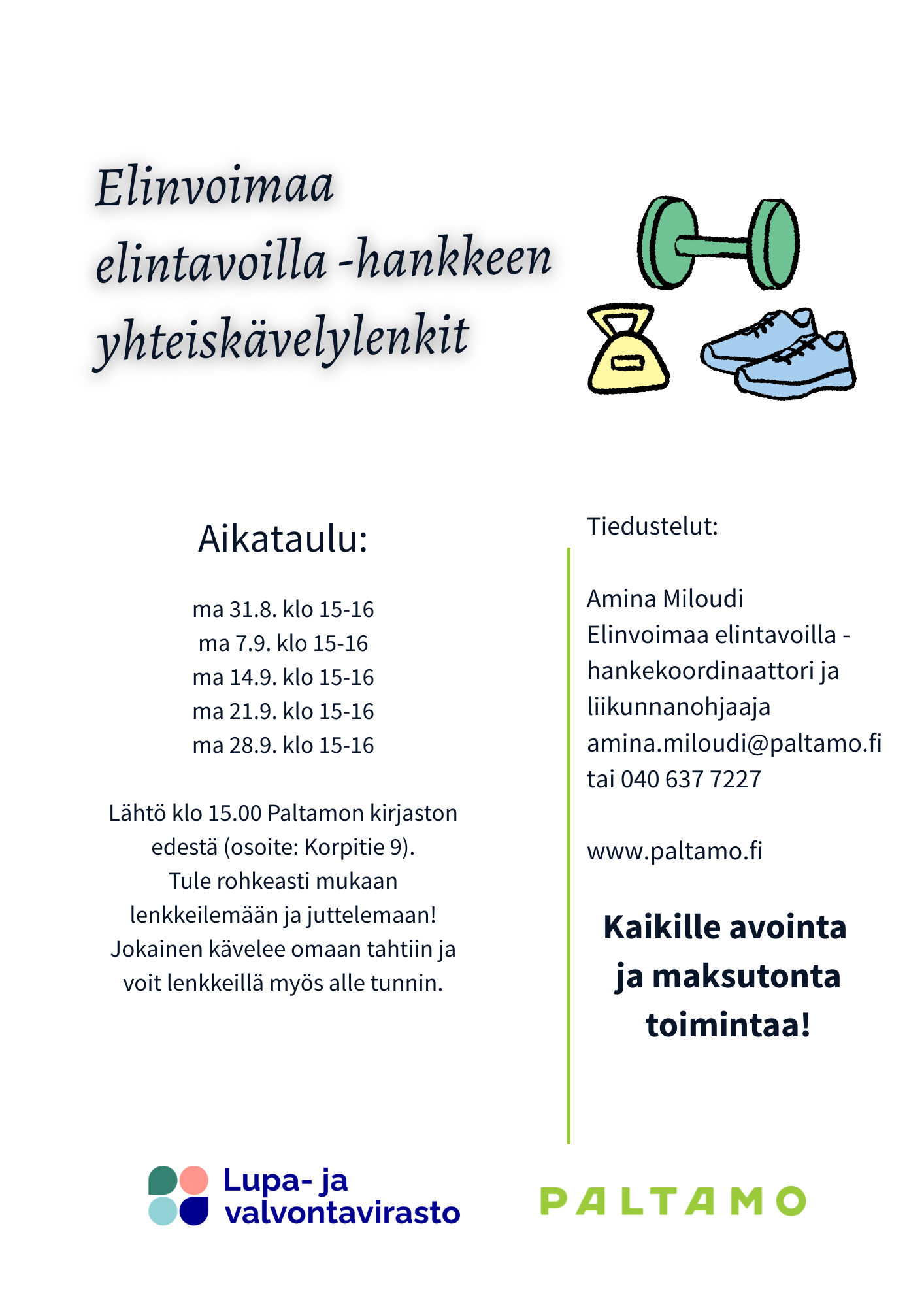 Elinvoimaa elintavoilla -hankkeen yhteiskävelylenkit

Aikataulu:

ma 31.8. klo 15-16
ma 7.9. klo 15-16
ma 14.9. klo 15-16
ma 21.9. klo 15-16
ma 28.9. klo 15-16

Lähtö klo 15.00 Paltamon kirjaston edestä (osoite: Korpitie 9). Tule rohkeasti mukaan lenkkeilemään ja juttelemaan! Jokainen kävelee omaan tahtiin ja voit lenkkeillä myös alle tunnin.

Tiedustelut:

Amina Miloudi
Elinvoimaa elintavoilla -hankekoordinaattori ja liikunnanohjaaja
amina.miloudi@paltamo.fi
tai 040 637 7227

www.paltamo.fi

Kaikille avointa ja maksutonta toimintaa!

Lupa- ja valvontavirasto

PALTAMO